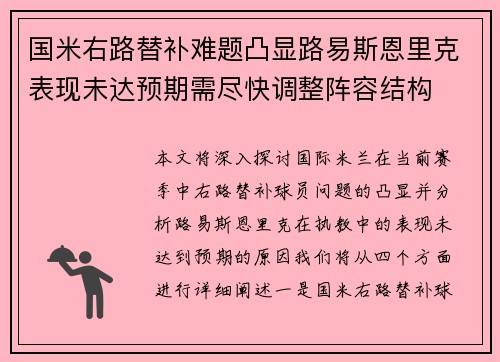 国米右路替补难题凸显路易斯恩里克表现未达预期需尽快调整阵容结构

本文将深入探讨国际米兰在当前赛季中右路替补球员问题的凸显并分析路易斯恩里克在执教中的表现未达到预期的原因我们将从四个方面进行详细阐述一是国米右路替补球